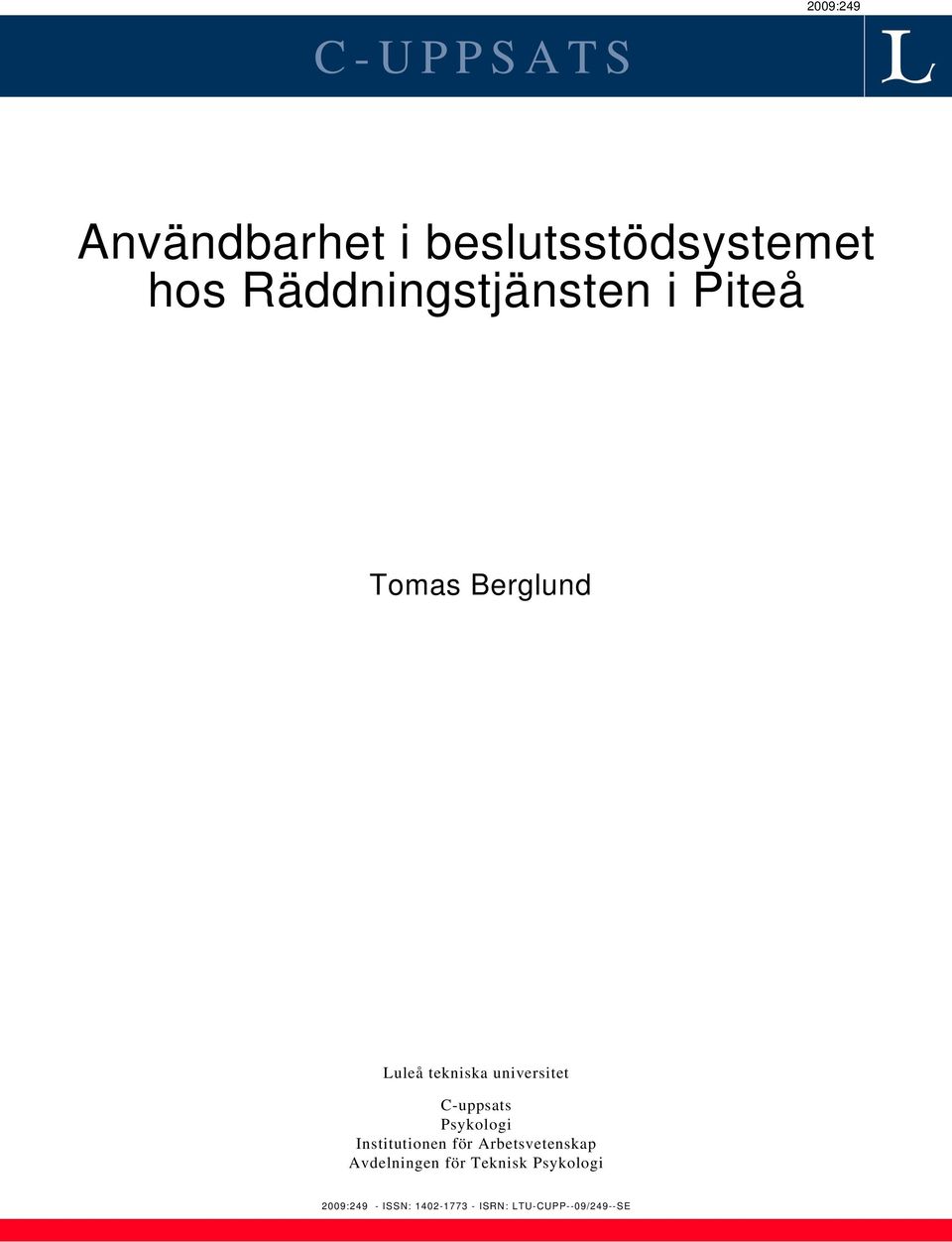 2009:249

C-UPPSATS

L

Användbarhet i beslutsstödsystemet hos Räddningstjänsten i Piteå

Tomas Berglund

Luleå tekniska universitet

C-uppsats
Psykologi
Institutionen för Arbetsvetenskap
Avdelningen för Teknisk Psykologi

2009:249 - ISSN: 1402-1773 - ISRN: LTU-CUPP--09/249--SE